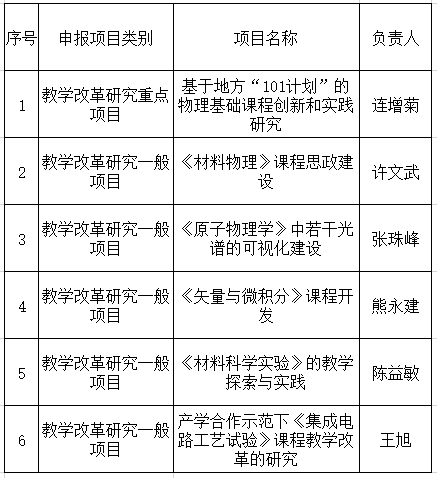 | 序号 | 申报项目类别 | 项目名称 | 负责人 |
|---|---|---|---|
| 1 | 教学改革研究重点项目 | 基于地方“101计划”的物理基础课程创新和实践研究 | 连增菊 |
| 2 | 教学改革研究一般项目 | 《材料物理》课程思政建设 | 许文武 |
| 3 | 教学改革研究一般项目 | 《原子物理学》中若干光谱的可视化建设 | 张珠峰 |
| 4 | 教学改革研究一般项目 | 《矢量与微积分》课程开发 | 熊永建 |
| 5 | 教学改革研究一般项目 | 《材料科学实验》的教学探索与实践 | 陈益敏 |
| 6 | 教学改革研究一般项目 | 产学合作示范下《集成电路工艺试验》课程教学改革的研究 | 王旭 |